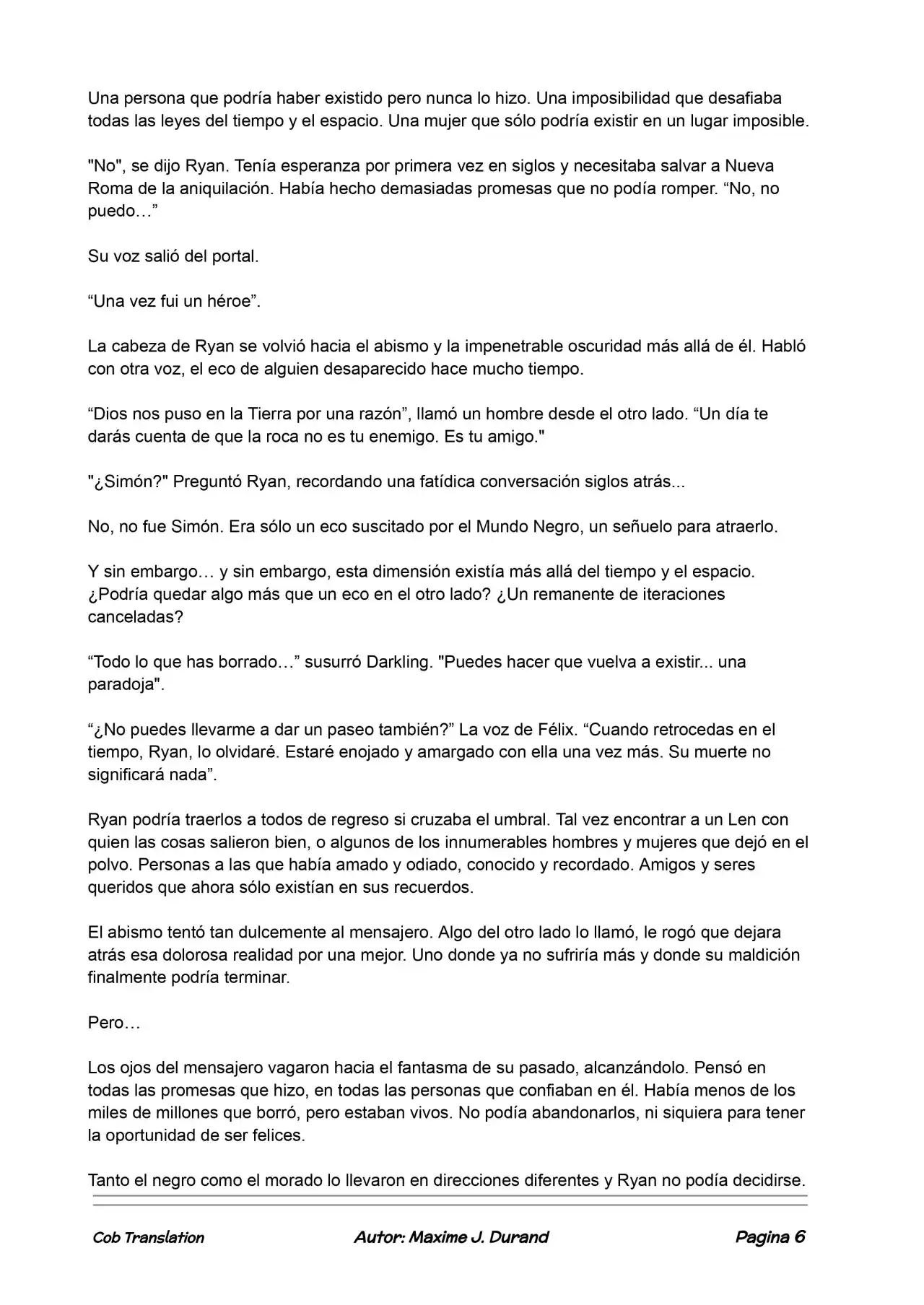 Una persona que podría haber existido pero nunca lo hizo. Una imposibilidad que desafiaba todas las leyes del tiempo y el espacio. Una mujer que sólo podría existir en un lugar imposible.

"No", se dijo Ryan. Tenía esperanza por primera vez en siglos y necesitaba salvar a Nueva Roma de la aniquilación. Había hecho demasiadas promesas que no podía romper. “No, no puedo…”

Su voz salió del portal.

“Una vez fui un héroe”.

La cabeza de Ryan se volvió hacia el abismo y la impenetrable oscuridad más allá de él. Habló con otra voz, el eco de alguien desaparecido hace mucho tiempo.

“Dios nos puso en la Tierra por una razón”, llamó un hombre desde el otro lado. “Un día te darás cuenta de que la roca no es tu enemigo. Es tu amigo."

"¿Simón?" Preguntó Ryan, recordando una fatídica conversación siglos atrás...

No, no fue Simón. Era sólo un eco suscitado por el Mundo Negro, un señuelo para atraerlo.

Y sin embargo… y sin embargo, esta dimensión existía más allá del tiempo y el espacio. ¿Podría quedar algo más que un eco en el otro lado? ¿Un remanente de iteraciones canceladas?

“Todo lo que has borrado…” susurró Darkling. "Puedes hacer que vuelva a existir... una paradoja".

“¿No puedes llevarme a dar un paseo también?” La voz de Félix. “Cuando retrocedas en el tiempo, Ryan, lo olvidaré. Estaré enojado y amargado con ella una vez más. Su muerte no significará nada”.

Ryan podría traerlos a todos de regreso si cruzaba el umbral. Tal vez encontrar a un Len con quien las cosas salieron bien, o algunos de los innumerables hombres y mujeres que dejó en el polvo. Personas a las que había amado y odiado, conocido y recordado. Amigos y seres queridos que ahora sólo existían en sus recuerdos.

El abismo tentó tan dulcemente al mensajero. Algo del otro lado lo llamó, le rogó que dejara atrás esa dolorosa realidad por una mejor. Uno donde ya no sufriría más y donde su maldición finalmente podría terminar.

Pero…

Los ojos del mensajero vagaron hacia el fantasma de su pasado, alcanzándolo. Pensó en todas las promesas que hizo, en todas las personas que confiaban en él. Había menos de los miles de millones que borró, pero estaban vivos. No podía abandonarlos, ni siquiera para tener la oportunidad de ser felices.

Tanto el negro como el morado lo llevaron en direcciones diferentes y Ryan no podía decidirse.

Cob Translation Autor: Maxime J. Durand Pagina 6